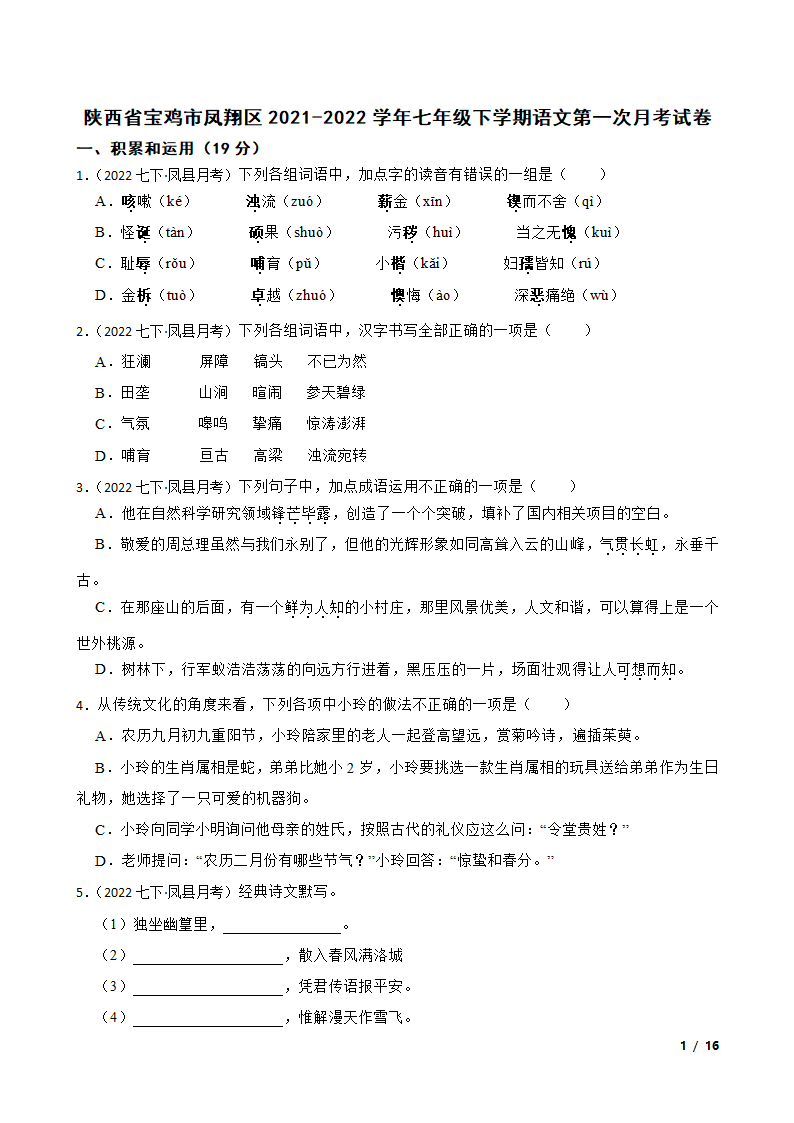 陕西省宝鸡市凤翔区 2021-2022 学年七年级下学期语文第一次月考试卷

一、积累和运用（19 分）

1.（2022 七下·凤县月考）下列各组词语中，加点字的读音有错误的一组是（　　）

A．咳嗽（ké）　　浊流（zuó）　　薪金（xīn）　　锲而不舍（qì）

B．怪诞（tàn）　　硕果（shuò）　　污秽（huì）　　当之无愧（kuì）

C．耻辱（rǒu）　　哺育（pǔ）　　小楷（kǎi）　　妇孺皆知（rú）

D．金柝（tuò）　　卓越（zhuó）　　懊悔（ào）　　深恶痛绝（wù）

2.（2022 七下·凤县月考）下列各组词语中，汉字书写全部正确的一项是（　　）

A．狂澜　　屏障　　镐头　　不已为然

B．田垄　　山涧　　暄闹　　参天碧绿

C．气氛　　嗥鸣　　挚痛　　惊涛澎湃

D．哺育　　亘古　　高梁　　浊流宛转

3.（2022 七下·凤县月考）下列句子中，加点成语运用不正确的一项是（　　）

A．他在自然科学研究领域锋芒毕露，创造了一个个突破，填补了国内相关项目的空白。

B．敬爱的周总理虽然与我们永别了，但他的光辉形象如同高耸入云的山峰，气贯长虹，永垂千古。

C．在那座山的后面，有一个鲜为人知的小村庄，那里风景优美，人文和谐，可以算得上是一个世外桃源。

D．树林下，行军蚁浩浩荡荡的向远方行进着，黑压压的一片，场面壮观得让人可想而知。

4．从传统文化的角度来看，下列各项中小玲的做法不正确的一项是（　　）

A．农历九月初九重阳节，小玲陪家里的老人一起登高望远，赏菊吟诗，遍插茱萸。

B．小玲的生肖属相是蛇，弟弟比她小 2 岁，小玲要挑选一款生肖属相的玩具送给弟弟作为生日礼物，她选择了一只可爱的机器狗。

C．小玲向同学小明询问他母亲的姓氏，按照古代的礼仪应这么问：“令堂贵姓？”

D．老师提问：“农历二月份有哪些节气？”小玲回答：“惊蛰和春分。”

5.（2022 七下·凤县月考）经典诗文默写。

（1）独坐幽篁里，________。

（2）________，散入春风满洛城

（3）________，凭君传语报平安。

（4）________，惟解漫天作雪飞。

1 / 16